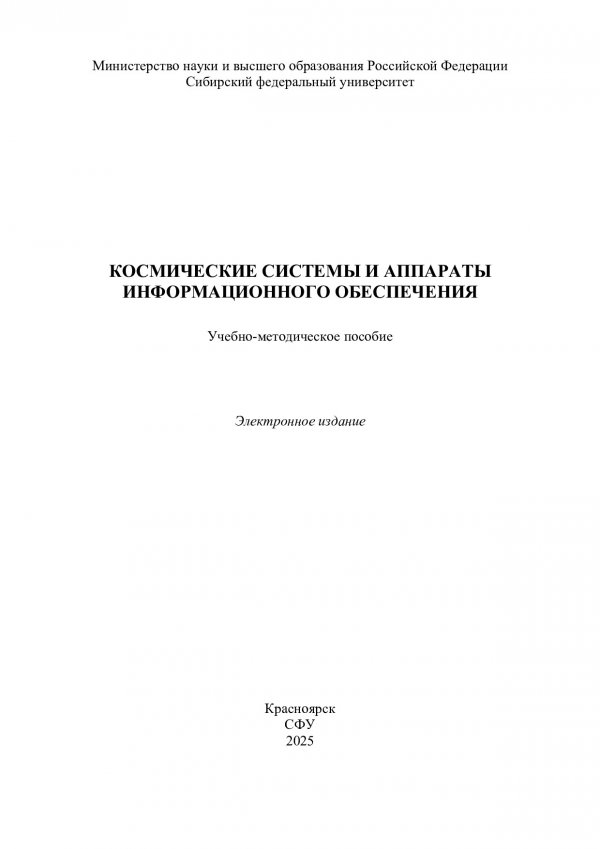 Министерство науки и высшего образования Российской Федерации
Сибирский федеральный университет

КОСМИЧЕСКИЕ СИСТЕМЫ И АППАРАТЫ ИНФОРМАЦИОННОГО ОБЕСПЕЧЕНИЯ

Учебно-методическое пособие

Электронное издание

Красноярск
СФУ
2025